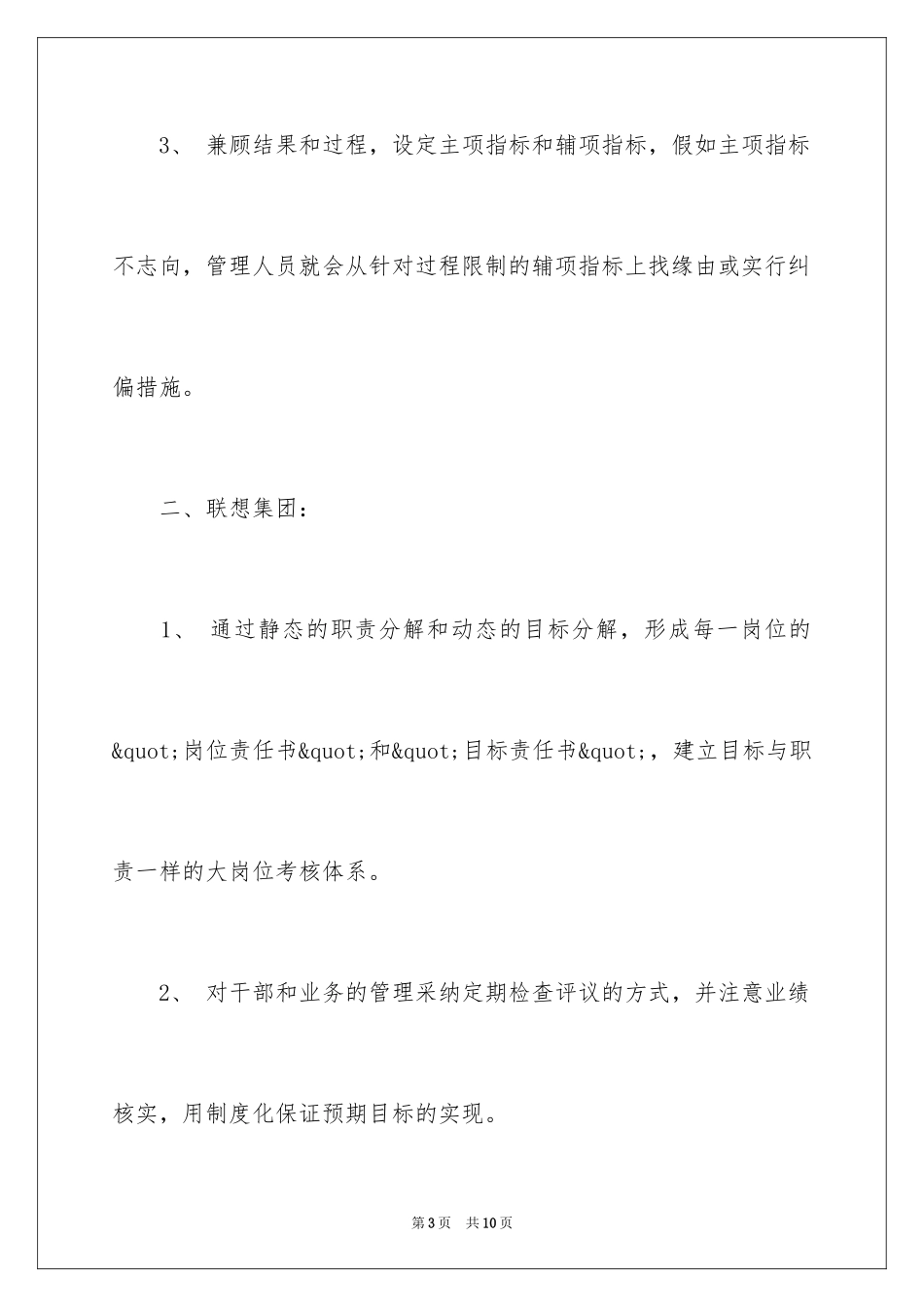 3、 兼顾结果和过程，设定主项指标和辅项指标，假如主项指标不志向，管理人员就会从针对过程限制的辅项指标上找缘由或实行纠偏措施。

二、联想集团：

1、 通过静态的职责分解和动态的目标分解，形成每一岗位的&quot;岗位责任书&quot;和&quot;目标责任书&quot;，建立目标与职责一样的大岗位考核体系。

2、 对干部和业务的管理采纳定期检查评议的方式，并注意业绩核实，用制度化保证预期目标的实现。

第3页 共10页